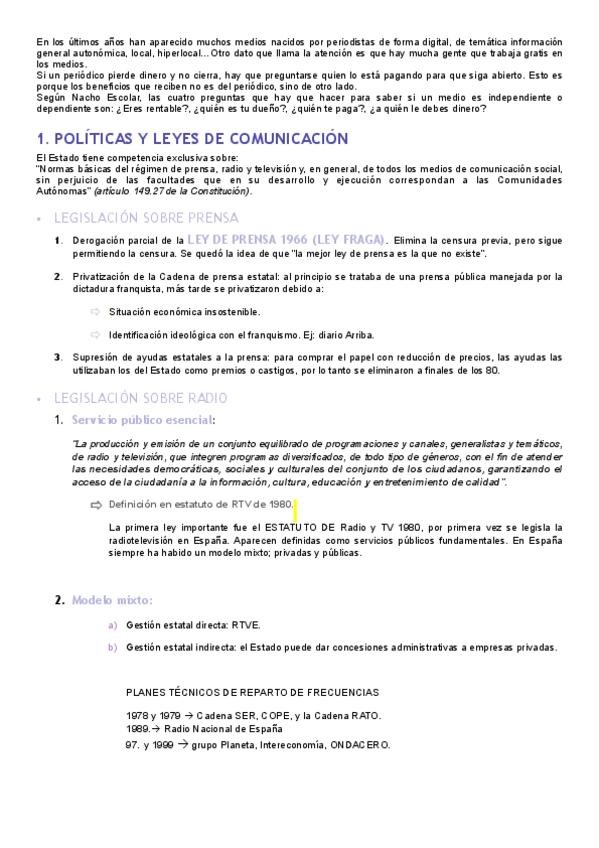 En los últimos años han aparecido muchos medios nacidos por periodistas de forma digital, de temática información general autonómica, local, hiperlocal... Otro dato que llama la atención es que hay mucha gente que trabaja gratis en los medios.
Si un periódico pierde dinero y no cierra, hay que preguntarse quien lo está pagando para que siga abierto. Esto es porque los beneficios que reciben no es del periódico, sino de otro lado.
Según Nacho Escolar, las cuatro preguntas que hay que hacer para saber si un medio es independiente o dependiente son: ¿Eres rentable?, ¿quién es tu dueño?, ¿quién te paga?, ¿a quién le debes dinero?

1. POLÍTICAS Y LEYES DE COMUNICACIÓN

El Estado tiene competencia exclusiva sobre:
"Normas básicas del régimen de prensa, radio y televisión y, en general, de todos los medios de comunicación social, sin perjuicio de las facultades que en su desarrollo y ejecución correspondan a las Comunidades Autónomas" (artículo 149.27 de la Constitución).

• LEGISLACIÓN SOBRE PRENSA

1. Derogación parcial de la LEY DE PRENSA 1966 (LEY FRAGA). Elimina la censura previa, pero sigue permitiendo la censura. Se quedó la idea de que "la mejor ley de prensa es la que no existe".

2. Privatización de la Cadena de prensa estatal: al principio se trataba de una prensa pública manejada por la dictadura franquista, más tarde se privatizaron debido a:

⇨ Situación económica insostenible.

⇨ Identificación ideológica con el franquismo. Ej: diario Arriba.

3. Supresión de ayudas estatales a la prensa: para comprar el papel con reducción de precios, las ayudas las utilizaban los del Estado como premios o castigos, por lo tanto se eliminaron a finales de los 80.

• LEGISLACIÓN SOBRE RADIO

1. Servicio público esencial:

"La producción y emisión de un conjunto equilibrado de programaciones y canales, generalistas y temáticos, de radio y televisión, que integren programas diversificados, de todo tipo de géneros, con el fin de atender las necesidades democráticas, sociales y culturales del conjunto de los ciudadanos, garantizando el acceso de la ciudadanía a la información, cultura, educación y entretenimiento de calidad".

⇨ Definición en estatuto de RTV de 1980.

La primera ley importante fue el ESTATUTO DE Radio y TV 1980, por primera vez se legisla la radiotelevisión en España. Aparecen definidas como servicios públicos fundamentales. En España siempre ha habido un modelo mixto; privadas y públicas.

2. Modelo mixto:

a) Gestión estatal directa: RTVE.

b) Gestión estatal indirecta: el Estado puede dar concesiones administrativas a empresas privadas.

PLANES TÉCNICOS DE REPARTO DE FRECUENCIAS

1978 y 1979 → Cadena SER, COPE, y la Cadena RATO.
1989.→ Radio Nacional de España
97. y 1999 → grupo Planeta, Intereconomía, ONDACERO.